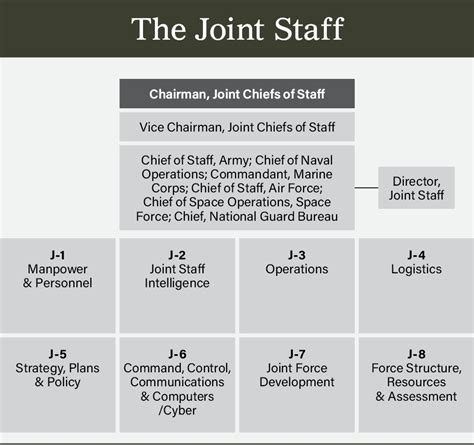 The Joint Staff

Chairman, Joint Chiefs of Staff

Vice Chairman, Joint Chiefs of Staff

Chief of Staff, Army; Chief of Naval Operations; Commandant, Marine Corps; Chief of Staff, Air Force; Chief of Space Operations, Space Force; Chief, National Guard Bureau

Director, Joint Staff

J-1
Manpower & Personnel

J-2
Joint Staff Intelligence

J-3
Operations

J-4
Logistics

J-5
Strategy, Plans & Policy

J-6
Command, Control, Communications & Computers /Cyber

J-7
Joint Force Development

J-8
Force Structure, Resources & Assessment